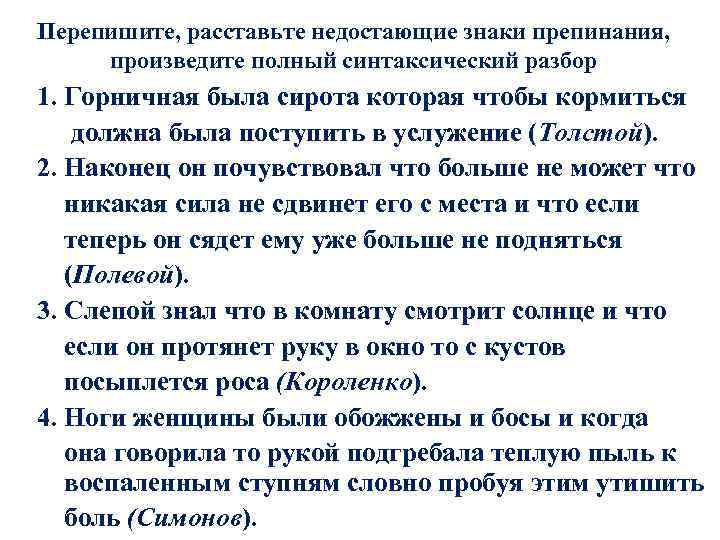 Перепишите, расставьте недостающие знаки препинания, произведите полный синтаксический разбор

1. Горничная была сирота которая чтобы кормиться должна была поступить в услужение (Толстой).

2. Наконец он почувствовал что больше не может что никакая сила не сдвинет его с места и что если теперь он сядет ему уже больше не подняться (Полевой).

3. Слепой знал что в комнату смотрит солнце и что если он протянет руку в окно то с кустов посыплется роса (Короленко).

4. Ноги женщины были обожжены и босы и когда она говорила то рукой подгребала теплую пыль к воспаленным ступням словно пробуя этим утишить боль (Симонов).